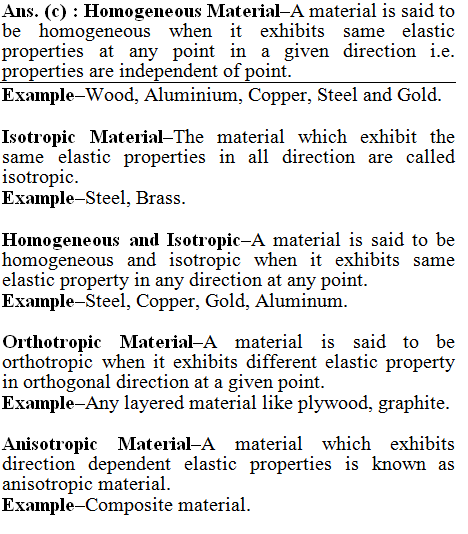 Ans. (c) : Homogeneous Material–A material is said to be homogeneous when it exhibits same elastic properties at any point in a given direction i.e. properties are independent of point.

Example–Wood, Aluminium, Copper, Steel and Gold.

Isotropic Material–The material which exhibit the same elastic properties in all direction are called isotropic.
Example–Steel, Brass.

Homogeneous and Isotropic–A material is said to be homogeneous and isotropic when it exhibits same elastic property in any direction at any point.
Example–Steel, Copper, Gold, Aluminum.

Orthotropic Material–A material is said to be orthotropic when it exhibits different elastic property in orthogonal direction at a given point.
Example–Any layered material like plywood, graphite.

Anisotropic Material–A material which exhibits direction dependent elastic properties is known as anisotropic material.
Example–Composite material.